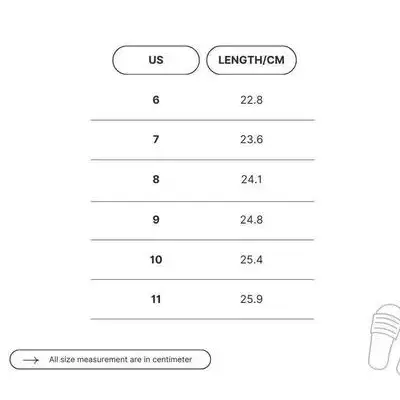 | US | LENGTH/CM |
|---|---|
| 6 | 22.8 |
| 7 | 23.6 |
| 8 | 24.1 |
| 9 | 24.8 |
| 10 | 25.4 |
| 11 | 25.9 |

All size measurement are in centimeter